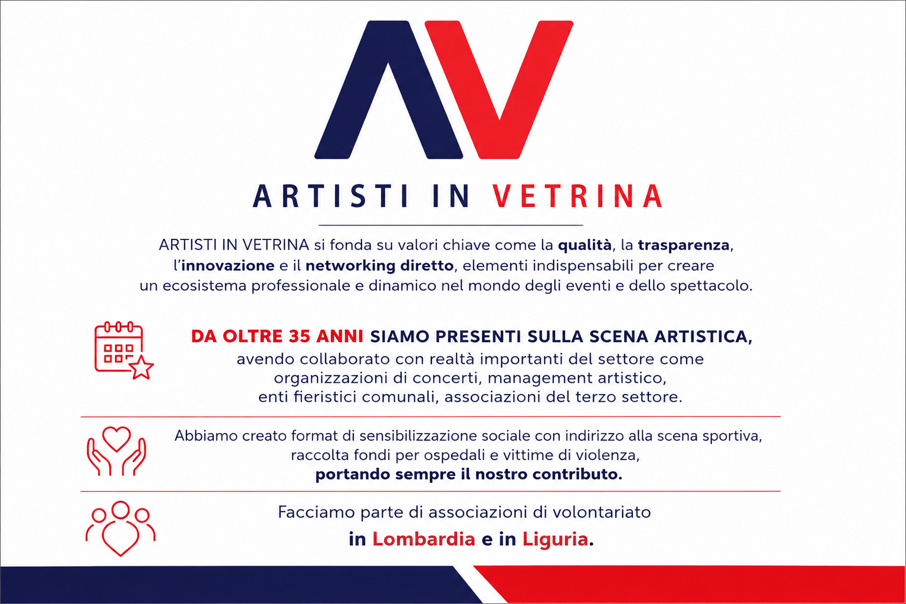 AV

ARTISTI IN VETRINA

ARTISTI IN VETRINA si fonda su valori chiave come la qualità, la trasparenza, l'innovazione e il networking diretto, elementi indispensabili per creare un ecosistema professionale e dinamico nel mondo degli eventi e dello spettacolo.

DA OLTRE 35 ANNI SIAMO PRESENTI SULLA SCENA ARTISTICA, avendo collaborato con realtà importanti del settore come organizzazioni di concerti, management artistico, enti fieristici comunali, associazioni del terzo settore.

Abbiamo creato format di sensibilizzazione sociale con indirizzo alla scena sportiva, raccolta fondi per ospedali e vittime di violenza, portando sempre il nostro contributo.

Facciamo parte di associazioni di volontariato in Lombardia e in Liguria.